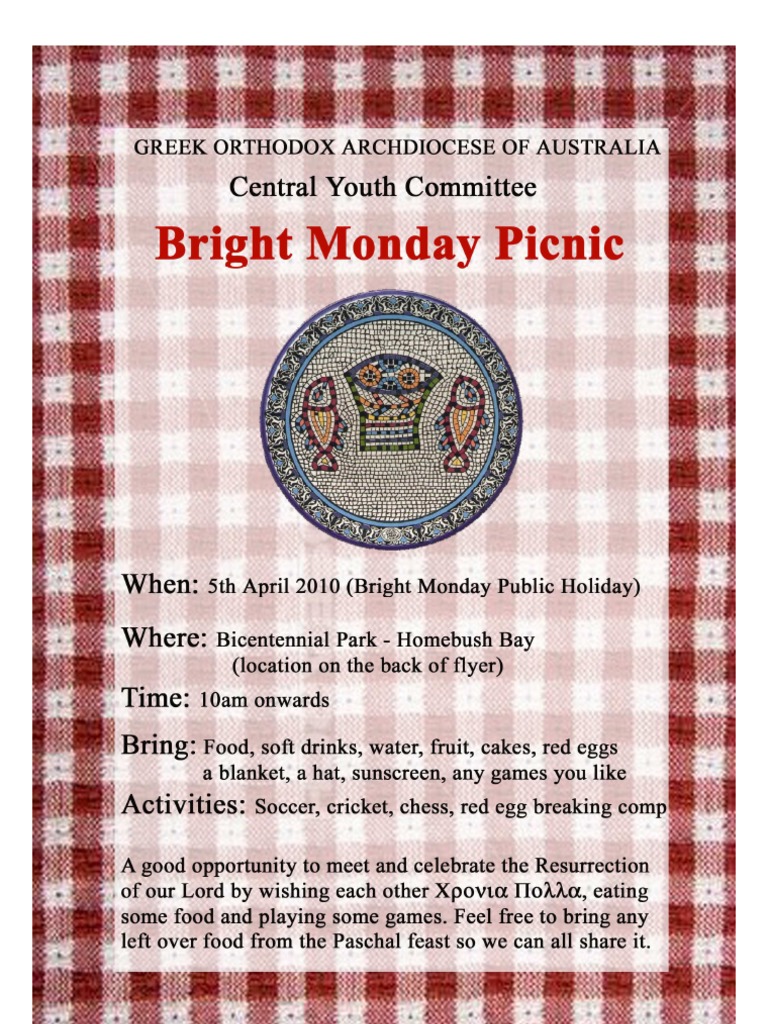 GREEK ORTHODOX ARCHDIOCESE OF AUSTRALIA
Central Youth Committee

Bright Monday Picnic

When: 5th April 2010 (Bright Monday Public Holiday)

Where: Bicentennial Park - Homebush Bay
(location on the back of flyer)

Time: 10am onwards

Bring: Food, soft drinks, water, fruit, cakes, red eggs a blanket, a hat, sunscreen, any games you like

Activities: Soccer, cricket, chess, red egg breaking comp

A good opportunity to meet and celebrate the Resurrection of our Lord by wishing each other Χρονια Πολλα, eating some food and playing some games. Feel free to bring any left over food from the Paschal feast so we can all share it.